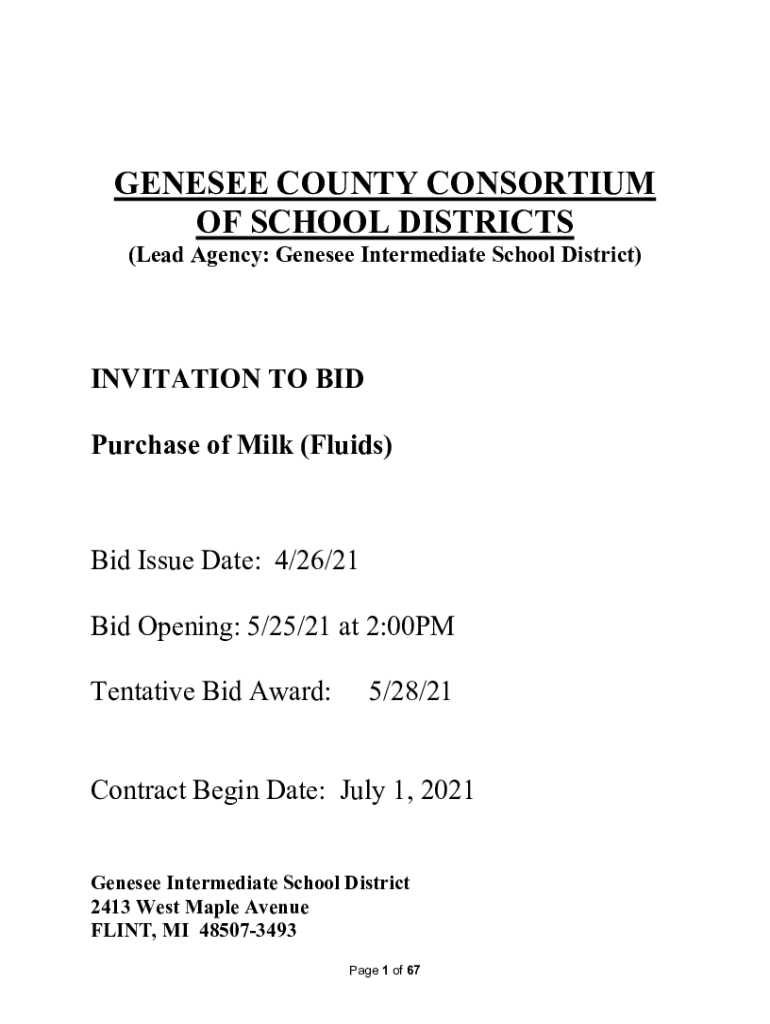 GENESEE COUNTY CONSORTIUM OF SCHOOL DISTRICTS
(Lead Agency: Genesee Intermediate School District)

INVITATION TO BID

Purchase of Milk (Fluids)

Bid Issue Date: 4/26/21

Bid Opening: 5/25/21 at 2:00PM

Tentative Bid Award: 5/28/21

Contract Begin Date: July 1, 2021

Genesee Intermediate School District
2413 West Maple Avenue
FLINT, MI 48507-3493

Page 1 of 67